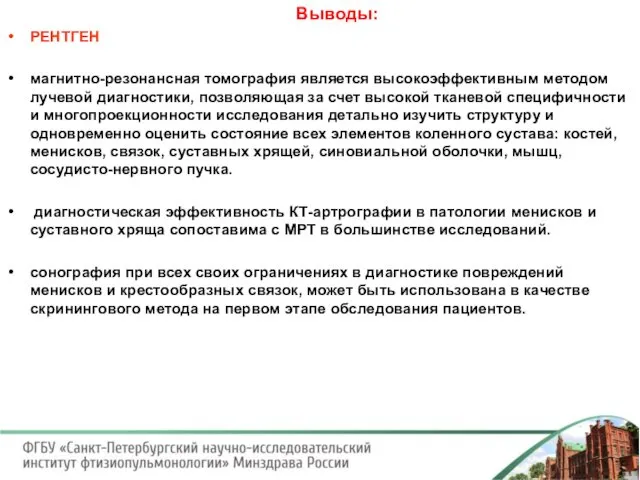 Выводы:

• РЕНТГЕН

• магнитно-резонансная томография является высокоэффективным методом лучевой диагностики, позволяющая за счет высокой тканевой специфичности и многопроекционности исследования детально изучить структуру и одновременно оценить состояние всех элементов коленного сустава: костей, менисков, связок, суставных хрящей, синовиальной оболочки, мышц, сосудисто-нервного пучка.

• диагностическая эффективность КТ-артрографии в патологии менисков и суставного хряща сопоставима с МРТ в большинстве исследований.

• сонография при всех своих ограничениях в диагностике повреждений менисков и крестообразных связок, может быть использована в качестве скринингового метода на первом этапе обследования пациентов.

ФГБУ «Санкт-Петербургский научно-исследовательский институт фтизиопульмонологии» Минздрава России